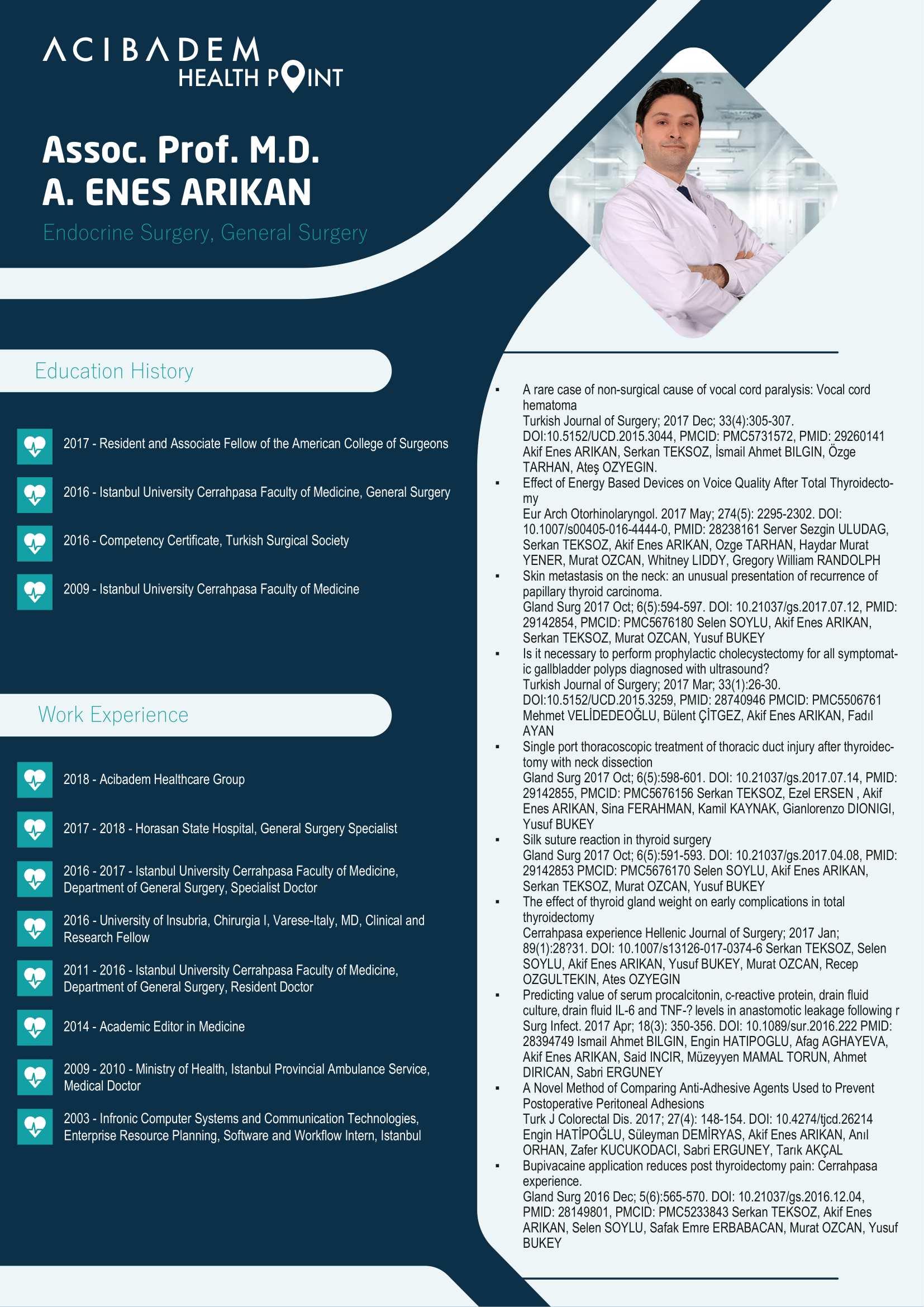 ACIBADEM
HEALTH POINT

Assoc. Prof. M.D.
A. ENES ARIKAN

Endocrine Surgery, General Surgery

Education History

2017 - Resident and Associate Fellow of the American College of Surgeons

2016 - Istanbul University Cerrahpasa Faculty of Medicine, General Surgery

2016 - Competency Certificate, Turkish Surgical Society

2009 - Istanbul University Cerrahpasa Faculty of Medicine

Work Experience

2018 - Acibadem Healthcare Group

2017 - 2018 - Horasan State Hospital, General Surgery Specialist

2016 - 2017 - Istanbul University Cerrahpasa Faculty of Medicine, Department of General Surgery, Specialist Doctor

2016 - University of Insubria, Chirurgia I, Varese-Italy, MD, Clinical and Research Fellow

2011 - 2016 - Istanbul University Cerrahpasa Faculty of Medicine, Department of General Surgery, Resident Doctor

2014 - Academic Editor in Medicine

2009 - 2010 - Ministry of Health, Istanbul Provincial Ambulance Service, Medical Doctor

2003 - Infronic Computer Systems and Communication Technologies, Enterprise Resource Planning, Software and Workflow Intern, Istanbul

▪ A rare case of non-surgical cause of vocal cord paralysis: Vocal cord hematoma
Turkish Journal of Surgery; 2017 Dec; 33(4):305-307. DOI:10.5152/UCD.2015.3044, PMCID: PMC5731572, PMID: 29260141 Akif Enes ARIKAN, Serkan TEKSOZ, İsmail Ahmet BILGIN, Özge TARHAN, Ateş OZYEGIN.
▪ Effect of Energy Based Devices on Voice Quality After Total Thyroidectomy
Eur Arch Otorhinolaryngol. 2017 May; 274(5): 2295-2302. DOI: 10.1007/s00405-016-4444-0, PMID: 28238161 Server Sezgin ULUDAG, Serkan TEKSOZ, Akif Enes ARIKAN, Ozge TARHAN, Haydar Murat YENER, Murat OZCAN, Whitney LIDDY, Gregory William RANDOLPH
▪ Skin metastasis on the neck: an unusual presentation of recurrence of papillary thyroid carcinoma.
Gland Surg 2017 Oct; 6(5):594-597. DOI: 10.21037/gs.2017.07.12, PMID: 29142854, PMCID: PMC5676180 Selen SOYLU, Akif Enes ARIKAN, Serkan TEKSOZ, Murat OZCAN, Yusuf BUKEY
▪ Is it necessary to perform prophylactic cholecystectomy for all symptomatic gallbladder polyps diagnosed with ultrasound?
Turkish Journal of Surgery; 2017 Mar; 33(1):26-30. DOI:10.5152/UCD.2015.3259, PMID: 28740946 PMCID: PMC5506761 Mehmet VELİDEDEOĞLU, Bülent ÇİTGEZ, Akif Enes ARIKAN, Fadıl AYAN
▪ Single port thoracoscopic treatment of thoracic duct injury after thyroidectomy with neck dissection
Gland Surg 2017 Oct; 6(5):598-601. DOI: 10.21037/gs.2017.07.14, PMID: 29142855, PMCID: PMC5676156 Serkan TEKSOZ, Ezel ERSEN , Akif Enes ARIKAN, Sina FERAHMAN, Kamil KAYNAK, Gianlorenzo DIONIGI, Yusuf BUKEY
▪ Silk suture reaction in thyroid surgery
Gland Surg 2017 Oct; 6(5):591-593. DOI: 10.21037/gs.2017.04.08, PMID: 29142853 PMCID: PMC5676170 Selen SOYLU, Akif Enes ARIKAN, Serkan TEKSOZ, Murat OZCAN, Yusuf BUKEY
▪ The effect of thyroid gland weight on early complications in total thyroidectomy
Cerrahpasa experience Hellenic Journal of Surgery; 2017 Jan; 89(1):28?31. DOI: 10.1007/s13126-017-0374-6 Serkan TEKSOZ, Selen SOYLU, Akif Enes ARIKAN, Yusuf BUKEY, Murat OZCAN, Recep OZGULTEKIN, Ates OZYEGIN
▪ Predicting value of serum procalcitonin, c-reactive protein, drain fluid culture, drain fluid IL-6 and TNF-? levels in anastomotic leakage following r
Surg Infect. 2017 Apr; 18(3): 350-356. DOI: 10.1089/sur.2016.222 PMID: 28394749 Ismail Ahmet BILGIN, Engin HATIPOGLU, Afag AGHAYEVA, Akif Enes ARIKAN, Said INCIR, Müzeyyen MAMAL TORUN, Ahmet DIRICAN, Sabri ERGUNEY
▪ A Novel Method of Comparing Anti-Adhesive Agents Used to Prevent Postoperative Peritoneal Adhesions
Turk J Colorectal Dis. 2017; 27(4): 148-154. DOI: 10.4274/tjcd.26214 Engin HATİPOĞLU, Süleyman DEMİRYAS, Akif Enes ARIKAN, Anıl ORHAN, Zafer KUCUKODACI, Sabri ERGUNEY, Tarık AKÇAL
▪ Bupivacaine application reduces post thyroidectomy pain: Cerrahpasa experience.
Gland Surg 2016 Dec; 5(6):565-570. DOI: 10.21037/gs.2016.12.04, PMID: 28149801, PMCID: PMC5233843 Serkan TEKSOZ, Akif Enes ARIKAN, Selen SOYLU, Safak Emre ERBABACAN, Murat OZCAN, Yusuf BUKEY